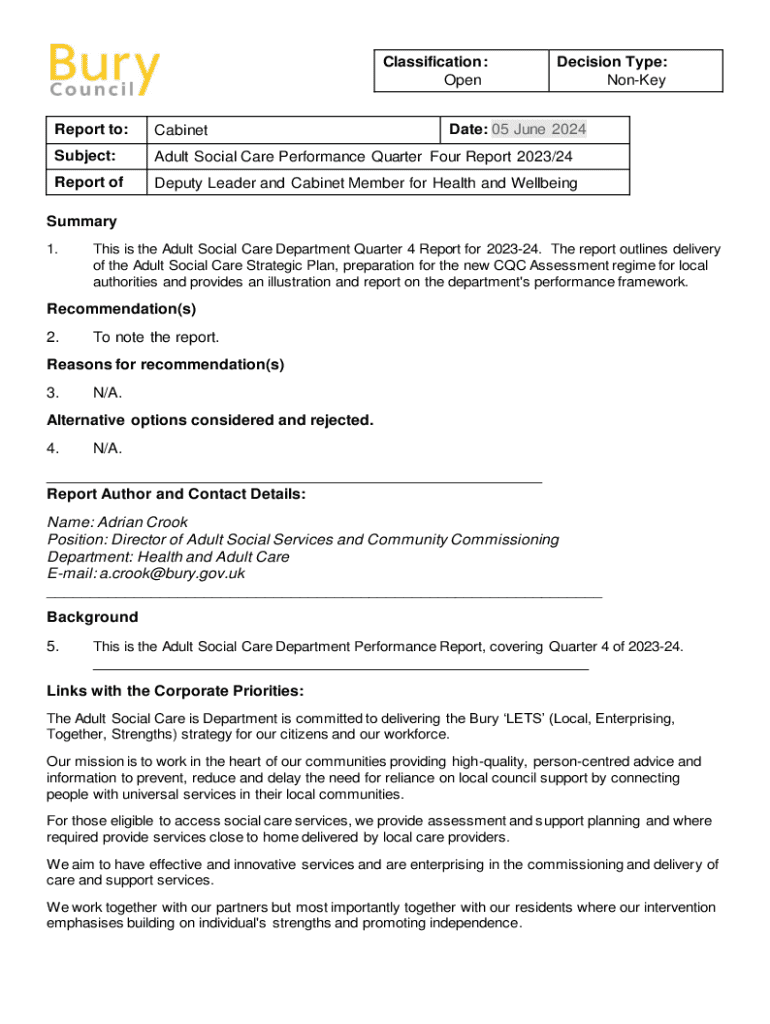 Bury Council

| Classification: Open | Decision Type: Non-Key |
|---|---|

| Report to: | Cabinet | Date: 05 June 2024 |
|---|---|---|
| Subject: | Adult Social Care Performance Quarter Four Report 2023/24 | |
| Report of | Deputy Leader and Cabinet Member for Health and Wellbeing | |

Summary

1. This is the Adult Social Care Department Quarter 4 Report for 2023-24. The report outlines delivery of the Adult Social Care Strategic Plan, preparation for the new CQC Assessment regime for local authorities and provides an illustration and report on the department's performance framework.

Recommendation(s)

2. To note the report.

Reasons for recommendation(s)

3. N/A.

Alternative options considered and rejected.

4. N/A.

Report Author and Contact Details:

Name: Adrian Crook
Position: Director of Adult Social Services and Community Commissioning
Department: Health and Adult Care
E-mail: a.crook@bury.gov.uk

Background

5. This is the Adult Social Care Department Performance Report, covering Quarter 4 of 2023-24.

Links with the Corporate Priorities:

The Adult Social Care is Department is committed to delivering the Bury 'LETS' (Local, Enterprising, Together, Strengths) strategy for our citizens and our workforce.

Our mission is to work in the heart of our communities providing high-quality, person-centred advice and information to prevent, reduce and delay the need for reliance on local council support by connecting people with universal services in their local communities.

For those eligible to access social care services, we provide assessment and support planning and where required provide services close to home delivered by local care providers.

We aim to have effective and innovative services and are enterprising in the commissioning and delivery of care and support services.

We work together with our partners but most importantly together with our residents where our intervention emphasises building on individual's strengths and promoting independence.